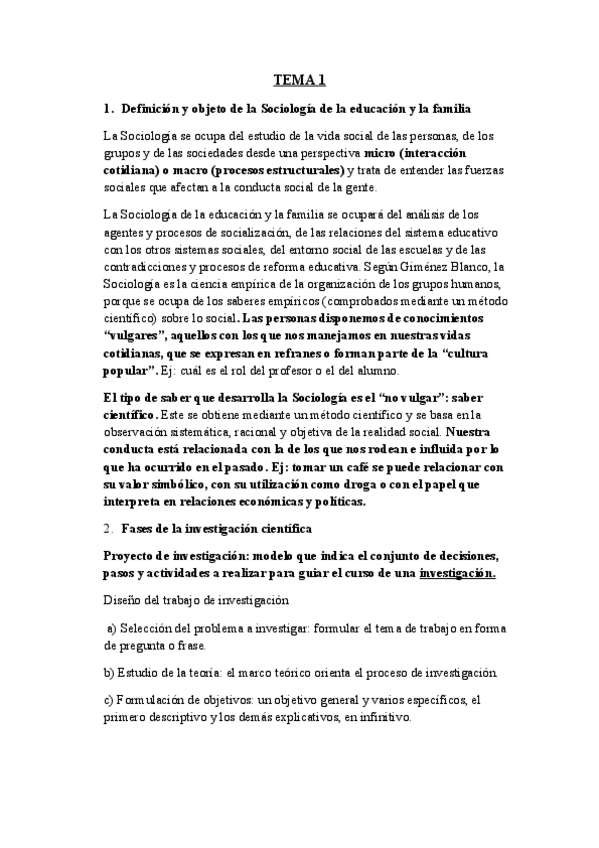 TEMA 1

1. Definición y objeto de la Sociología de la educación y la familia

La Sociología se ocupa del estudio de la vida social de las personas, de los grupos y de las sociedades desde una perspectiva micro (interacción cotidiana) o macro (procesos estructurales) y trata de entender las fuerzas sociales que afectan a la conducta social de la gente.

La Sociología de la educación y la familia se ocupará del análisis de los agentes y procesos de socialización, de las relaciones del sistema educativo con los otros sistemas sociales, del entorno social de las escuelas y de las contradicciones y procesos de reforma educativa. Según Giménez Blanco, la Sociología es la ciencia empírica de la organización de los grupos humanos, porque se ocupa de los saberes empíricos (comprobados mediante un método científico) sobre lo social. Las personas disponemos de conocimientos "vulgares", aquellos con los que nos manejamos en nuestras vidas cotidianas, que se expresan en refranes o forman parte de la "cultura popular". Ej: cuál es el rol del profesor o el del alumno.

El tipo de saber que desarrolla la Sociología es el "no vulgar": saber científico. Este se obtiene mediante un método científico y se basa en la observación sistemática, racional y objetiva de la realidad social. Nuestra conducta está relacionada con la de los que nos rodean e influida por lo que ha ocurrido en el pasado. Ej: tomar un café se puede relacionar con su valor simbólico, con su utilización como droga o con el papel que interpreta en relaciones económicas y políticas.

2. Fases de la investigación científica

Proyecto de investigación: modelo que indica el conjunto de decisiones, pasos y actividades a realizar para guiar el curso de una investigación.

Diseño del trabajo de investigación

a) Selección del problema a investigar: formular el tema de trabajo en forma de pregunta o frase.

b) Estudio de la teoría: el marco teórico orienta el proceso de investigación.

c) Formulación de objetivos: un objetivo general y varios específicos, el primero descriptivo y los demás explicativos, en infinitivo.